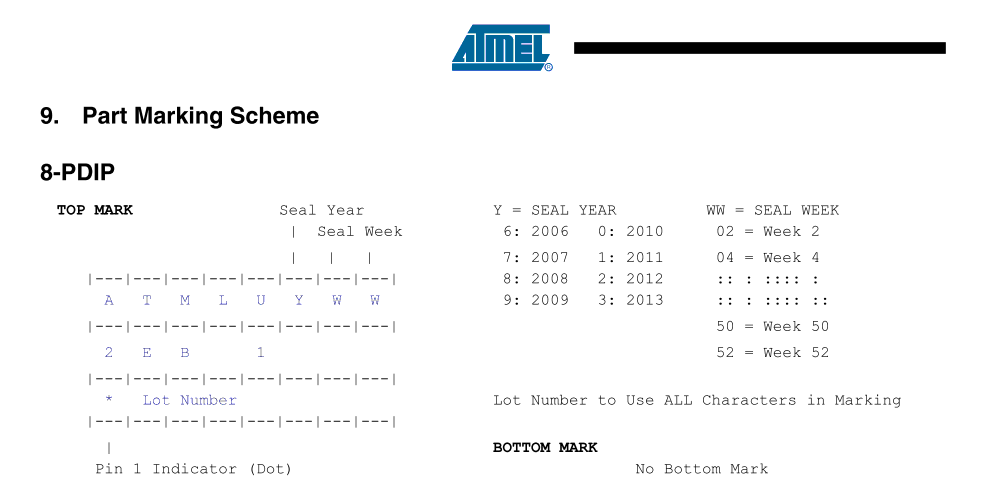 ATMEL

9. Part Marking Scheme

8-PDIP

TOP MARK

Seal Year
| Seal Week
| | |
|---|---|---|---|---|---|---|---|
A T M L U Y W W
|---|---|---|---|---|---|---|---|
2 E B 1
|---|---|---|---|---|---|---|---|
* Lot Number
|---|---|---|---|---|---|---|---|
|
Pin 1 Indicator (Dot)

Y = SEAL YEAR
6: 2006 0: 2010
7: 2007 1: 2011
8: 2008 2: 2012
9: 2009 3: 2013

WW = SEAL WEEK
02 = Week 2
04 = Week 4
:: : :::: :
:: : :::: ::
50 = Week 50
52 = Week 52

Lot Number to Use ALL Characters in Marking

BOTTOM MARK

No Bottom Mark